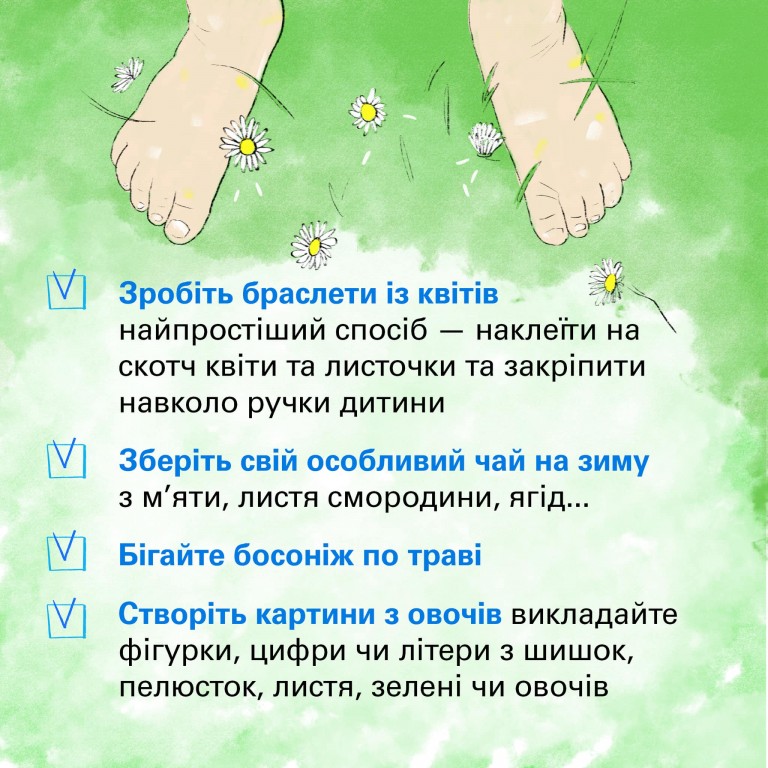 ☑ Зробіть браслети із квітів найпростіший спосіб — наклеїти на скотч квіти та листочки та закріпити навколо ручки дитини

☑ Зберіть свій особливий чай на зиму з м'яти, листя смородини, ягід...

☑ Бігайте босоніж по траві

☑ Створіть картини з овочів викладайте фігурки, цифри чи літери з шишок, пелюсток, листя, зелені чи овочів